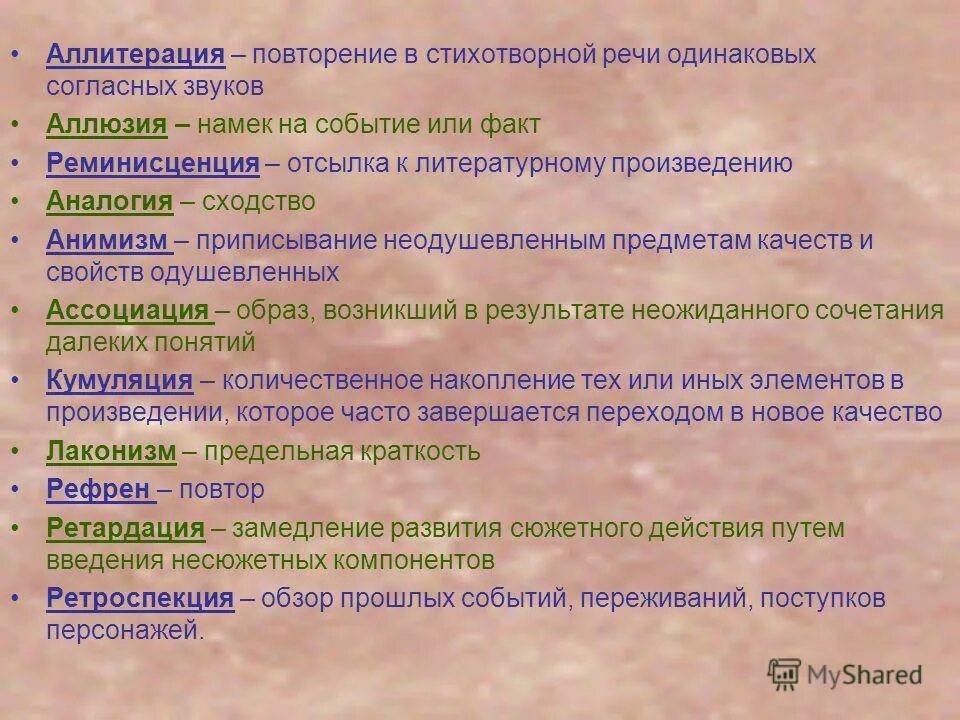 • Аллитерация – повторение в стихотворной речи одинаковых согласных звуков
• Аллюзия – намек на событие или факт
• Реминисценция – отсылка к литературному произведению
• Аналогия – сходство
• Анимизм – приписывание неодушевленным предметам качеств и свойств одушевленных
• Ассоциация – образ, возникший в результате неожиданного сочетания далеких понятий
• Кумуляция – количественное накопление тех или иных элементов в произведении, которое часто завершается переходом в новое качество
• Лаконизм – предельная краткость
• Рефрен – повтор
• Ретардация – замедление развития сюжетного действия путем введения несюжетных компонентов
• Ретроспекция – обзор прошлых событий, переживаний, поступков персонажей.

MyShared